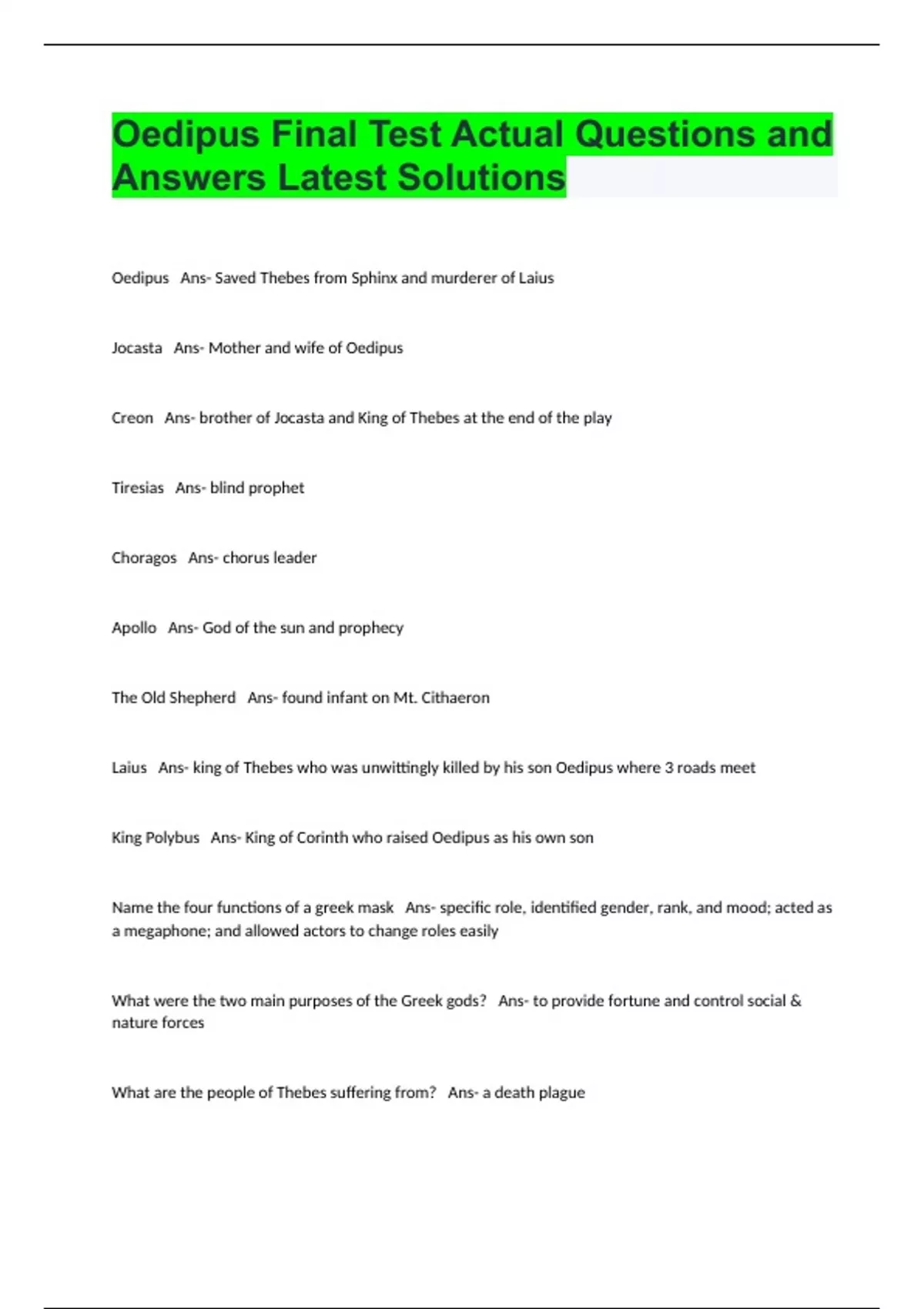 Oedipus Final Test Actual Questions and Answers Latest Solutions

Oedipus   Ans- Saved Thebes from Sphinx and murderer of Laius

Jocasta   Ans- Mother and wife of Oedipus

Creon   Ans- brother of Jocasta and King of Thebes at the end of the play

Tiresias   Ans- blind prophet

Choragos   Ans- chorus leader

Apollo   Ans- God of the sun and prophecy

The Old Shepherd   Ans- found infant on Mt. Cithaeron

Laius   Ans- king of Thebes who was unwittingly killed by his son Oedipus where 3 roads meet

King Polybus   Ans- King of Corinth who raised Oedipus as his own son

Name the four functions of a greek mask   Ans- specific role, identified gender, rank, and mood; acted as a megaphone; and allowed actors to change roles easily

What were the two main purposes of the Greek gods?   Ans- to provide fortune and control social & nature forces

What are the people of Thebes suffering from?   Ans- a death plague